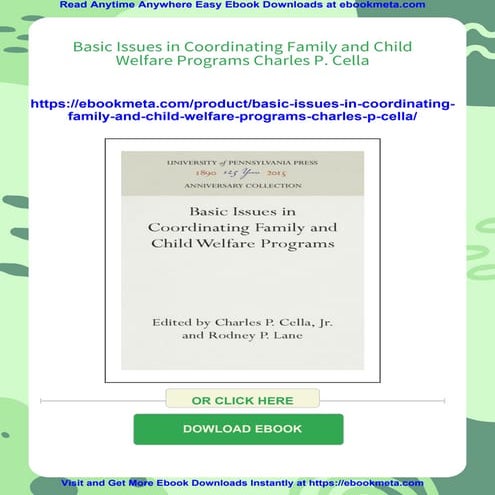 Read Anytime Anywhere Easy Ebook Downloads at ebookmeta.com

Basic Issues in Coordinating Family and Child Welfare Programs Charles P. Cella

https://ebookmeta.com/product/basic-issues-in-coordinating-family-and-child-welfare-programs-charles-p-cella/

UNIVERSITY of PENNSYLVANIA PRESS
1890 125 Years 2015
ANNIVERSARY COLLECTION

Basic Issues in Coordinating Family and Child Welfare Programs

Edited by Charles P. Cella, Jr. and Rodney P. Lane

OR CLICK HERE

DOWLOAD EBOOK

Visit and Get More Ebook Downloads Instantly at https://ebookmeta.com